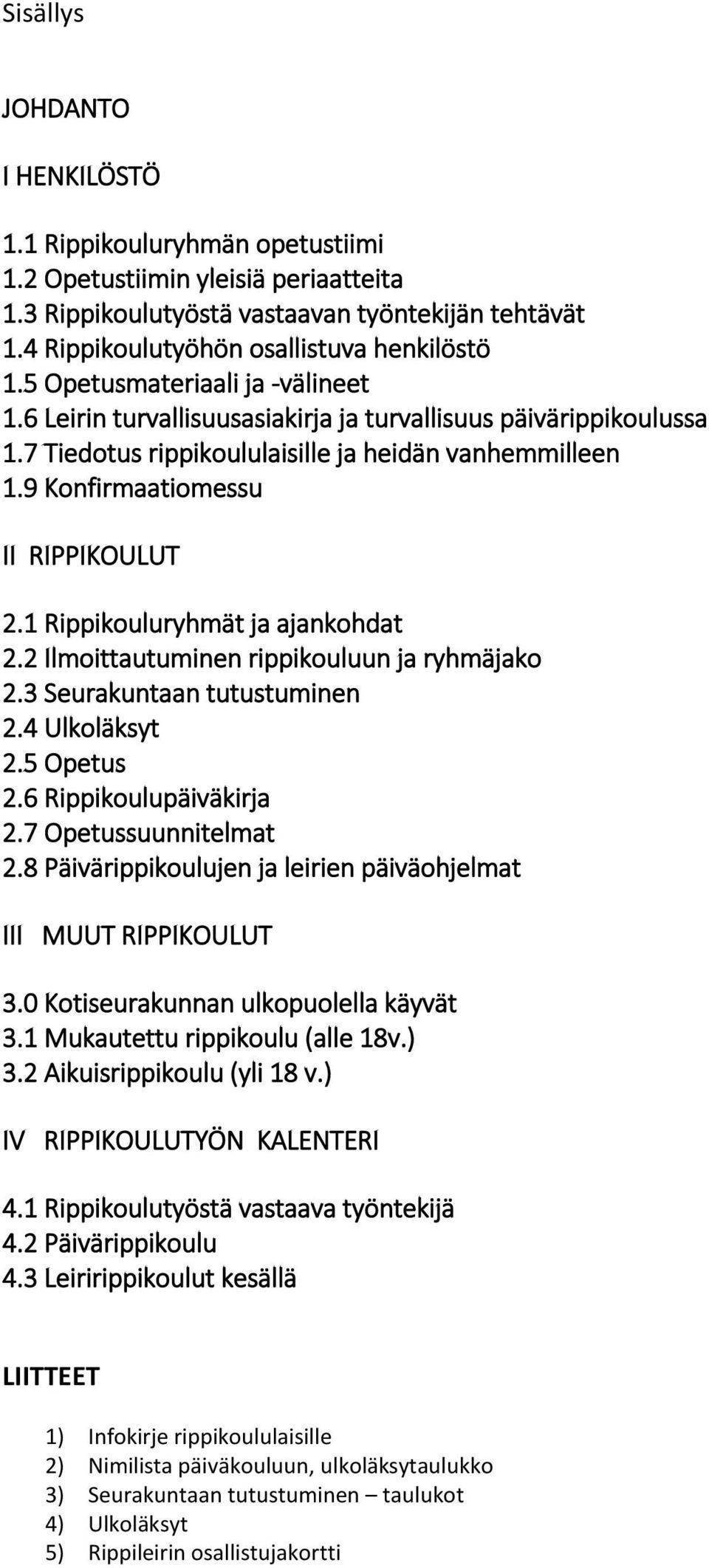 Sisällys

JOHDANTO

I HENKILÖSTÖ

1.1 Rippikouluryhmän opetustiimi
1.2 Opetustiimin yleisiä periaatteita
1.3 Rippikoulutyöstä vastaavan työntekijän tehtävät
1.4 Rippikoulutyöhön osallistuva henkilöstö
1.5 Opetusmateriaali ja -välineet
1.6 Leirin turvallisuusasiakirja ja turvallisuus päivärippikoulussa
1.7 Tiedotus rippikoululaisille ja heidän vanhemmilleen
1.9 Konfirmaatiomessu

II RIPPIKOULUT

2.1 Rippikouluryhmät ja ajankohdat
2.2 Ilmoittautuminen rippikouluun ja ryhmäjako
2.3 Seurakuntaan tutustuminen
2.4 Ulkoläksyt
2.5 Opetus
2.6 Rippikoulupäiväkirja
2.7 Opetussuunnitelmat
2.8 Päivärippikoulujen ja leirien päiväohjelmat

III MUUT RIPPIKOULUT

3.0 Kotiseurakunnan ulkopuolella käyvät
3.1 Mukautettu rippikoulu (alle 18v.)
3.2 Aikuisrippikoulu (yli 18 v.)

IV RIPPIKOULUTYÖN KALENTERI

4.1 Rippikoulutyöstä vastaava työntekijä
4.2 Päivärippikoulu
4.3 Leiririppikoulut kesällä

LIITTEET

1) Infokirje rippikoululaisille
2) Nimilista päiväkouluun, ulkoläksytaulukko
3) Seurakuntaan tutustuminen – taulukot
4) Ulkoläksyt
5) Rippileirin osallistujakortti